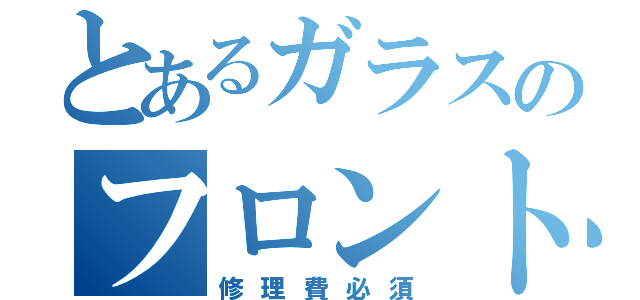 とあるガラスの
フロント
修理費必須